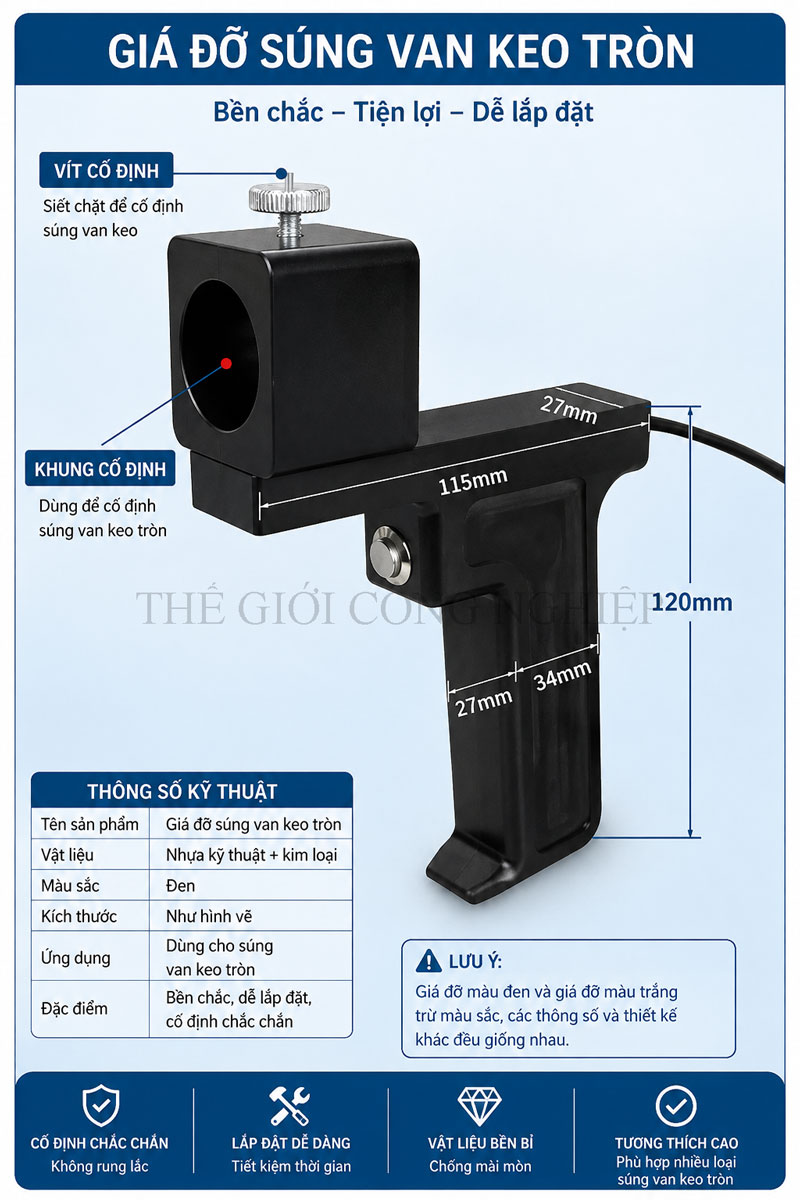 GIÁ ĐỠ SÚNG VAN KEO TRÒN

Bền chắc – Tiện lợi – Dễ lắp đặt

VÍT CỐ ĐỊNH
Siết chặt để cố định súng van keo

KHUNG CỐ ĐỊNH
Dùng để cố định súng van keo tròn

27mm

115mm

120mm

27mm

34mm

THÔNG SỐ KỸ THUẬT

| Tên sản phẩm | Giá đỡ súng van keo tròn |
|---|---|
| Vật liệu | Nhựa kỹ thuật + kim loại |
| Màu sắc | Đen |
| Kích thước | Như hình vẽ |
| Ứng dụng | Dùng cho súng van keo tròn |
| Đặc điểm | Bền chắc, dễ lắp đặt, cố định chắc chắn |

LƯU Ý:
Giá đỡ màu đen và giá đỡ màu trắng trừ màu sắc, các thông số và thiết kế khác đều giống nhau.

CỐ ĐỊNH CHẮC CHẮN
Không rung lắc

LẮP ĐẶT DỄ DÀNG
Tiết kiệm thời gian

VẬT LIỆU BỀN BỈ
Chống mài mòn

TƯƠNG THÍCH CAO
Phù hợp nhiều loại súng van keo tròn

THẾ GIỚI CÔNG NGHIỆP